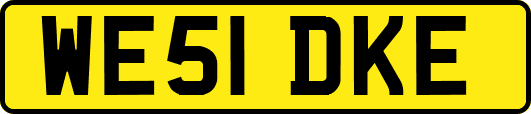 WE51 DKE